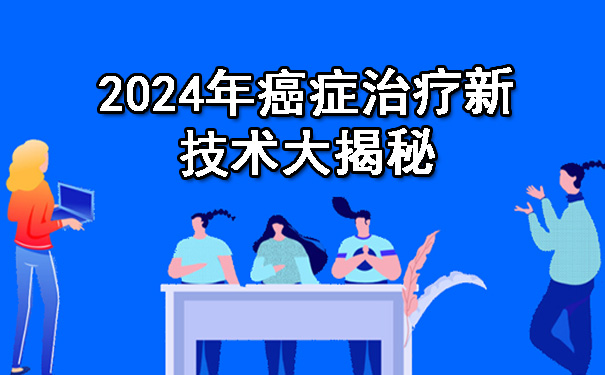 2024年癌症治疗新技术大揭秘